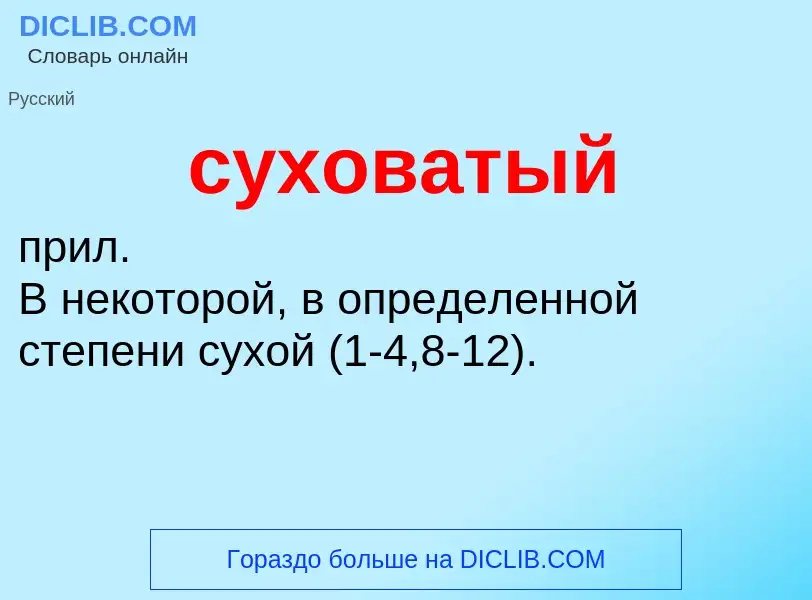 DICLIB.COM
Словарь онлайн

Русский

суховатый

прил.
В некоторой, в определенной степени сухой (1-4,8-12).

Гораздо больше на DICLIB.COM